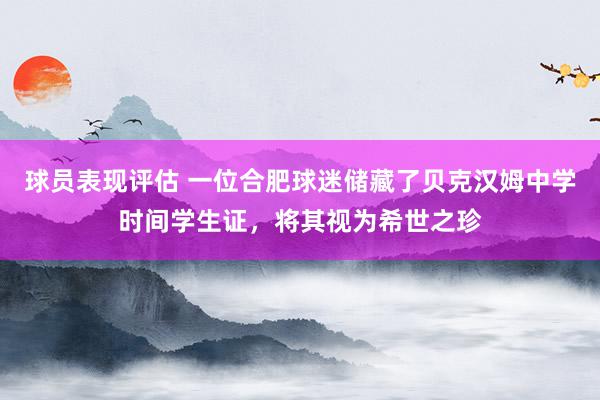 球员表现评估 一位合肥球迷储藏了贝克汉姆中学时间学生证，将其视为希世之珍